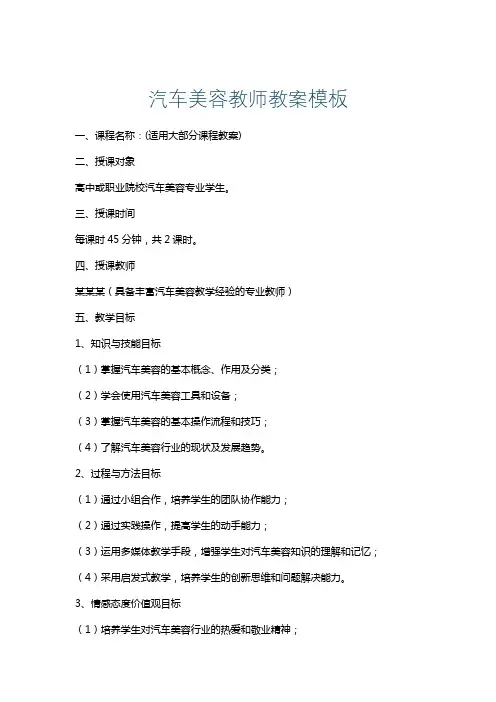 汽车美容教师教案模板

一、课程名称：(适用大部分课程教案)

二、授课对象

高中或职业院校汽车美容专业学生。

三、授课时间

每课时 45 分钟，共 2 课时。

四、授课教师

某某某（具备丰富汽车美容教学经验的专业教师）

五、教学目标

1、知识与技能目标

（1）掌握汽车美容的基本概念、作用及分类；

（2）学会使用汽车美容工具和设备；

（3）掌握汽车美容的基本操作流程和技巧；

（4）了解汽车美容行业的现状及发展趋势。

2、过程与方法目标

（1）通过小组合作，培养学生的团队协作能力；

（2）通过实践操作，提高学生的动手能力；

（3）运用多媒体教学手段，增强学生对汽车美容知识的理解和记忆；

（4）采用启发式教学，培养学生的创新思维和问题解决能力。

3、情感态度价值观目标

（1）培养学生对汽车美容行业的热爱和敬业精神；